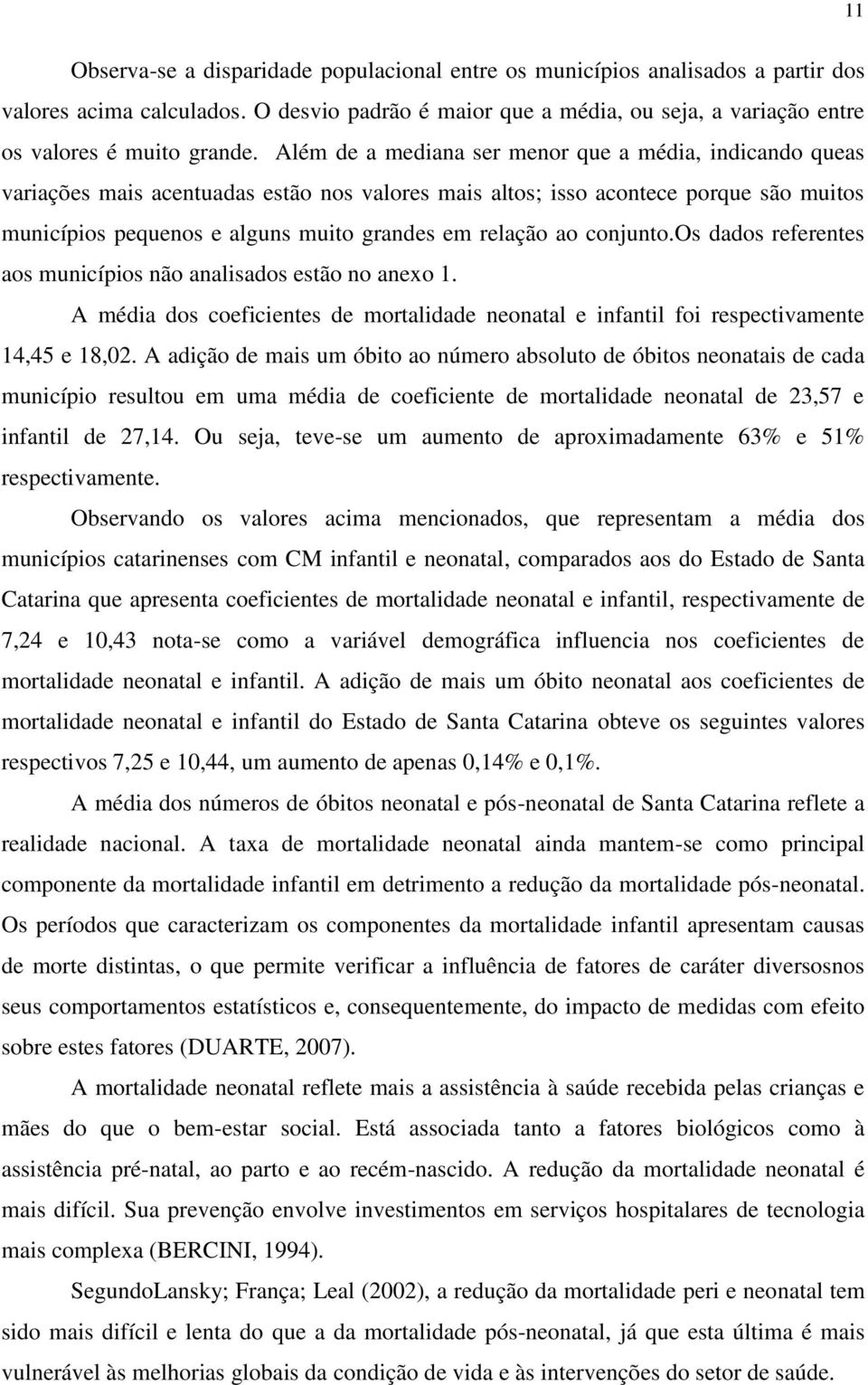 11

Observa-se a disparidade populacional entre os municípios analisados a partir dos valores acima calculados. O desvio padrão é maior que a média, ou seja, a variação entre os valores é muito grande. Além de a mediana ser menor que a média, indicando queas variações mais acentuadas estão nos valores mais altos; isso acontece porque são muitos municípios pequenos e alguns muito grandes em relação ao conjunto.os dados referentes aos municípios não analisados estão no anexo 1.

A média dos coeficientes de mortalidade neonatal e infantil foi respectivamente 14,45 e 18,02. A adição de mais um óbito ao número absoluto de óbitos neonatais de cada município resultou em uma média de coeficiente de mortalidade neonatal de 23,57 e infantil de 27,14. Ou seja, teve-se um aumento de aproximadamente 63% e 51% respectivamente.

Observando os valores acima mencionados, que representam a média dos municípios catarinenses com CM infantil e neonatal, comparados aos do Estado de Santa Catarina que apresenta coeficientes de mortalidade neonatal e infantil, respectivamente de 7,24 e 10,43 nota-se como a variável demográfica influencia nos coeficientes de mortalidade neonatal e infantil. A adição de mais um óbito neonatal aos coeficientes de mortalidade neonatal e infantil do Estado de Santa Catarina obteve os seguintes valores respectivos 7,25 e 10,44, um aumento de apenas 0,14% e 0,1%.

A média dos números de óbitos neonatal e pós-neonatal de Santa Catarina reflete a realidade nacional. A taxa de mortalidade neonatal ainda mantem-se como principal componente da mortalidade infantil em detrimento a redução da mortalidade pós-neonatal. Os períodos que caracterizam os componentes da mortalidade infantil apresentam causas de morte distintas, o que permite verificar a influência de fatores de caráter diversosnos seus comportamentos estatísticos e, consequentemente, do impacto de medidas com efeito sobre estes fatores (DUARTE, 2007).

A mortalidade neonatal reflete mais a assistência à saúde recebida pelas crianças e mães do que o bem-estar social. Está associada tanto a fatores biológicos como à assistência pré-natal, ao parto e ao recém-nascido. A redução da mortalidade neonatal é mais difícil. Sua prevenção envolve investimentos em serviços hospitalares de tecnologia mais complexa (BERCINI, 1994).

SegundoLansky; França; Leal (2002), a redução da mortalidade peri e neonatal tem sido mais difícil e lenta do que a da mortalidade pós-neonatal, já que esta última é mais vulnerável às melhorias globais da condição de vida e às intervenções do setor de saúde.